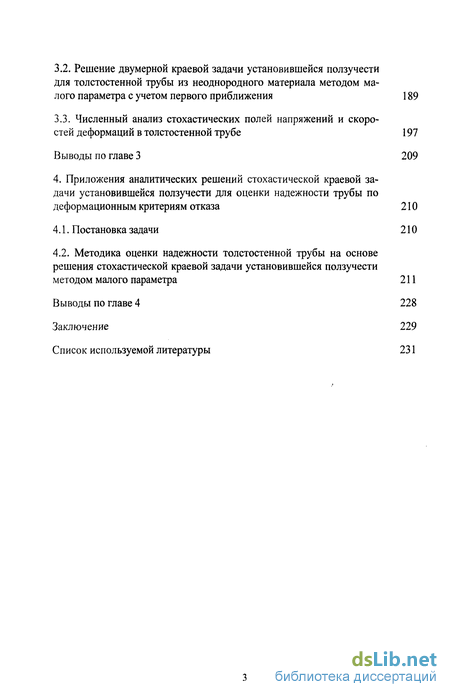 3.2. Решение двумерной краевой задачи установившейся ползучести для толстостенной трубы из неоднородного материала методом малого параметра с учетом первого приближения 189

3.3. Численный анализ стохастических полей напряжений и скоростей деформаций в толстостенной трубе 197

Выводы по главе 3 209

4. Приложения аналитических решений стохастической краевой задачи установившейся ползучести для оценки надежности трубы по деформационным критериям отказа 210

4.1. Постановка задачи 210

4.2. Методика оценки надежности толстостенной трубы на основе решения стохастической краевой задачи установившейся ползучести методом малого параметра 211

Выводы по главе 4 228

Заключение 229

Список используемой литературы 231

3

dsLib.net
библиотека диссертаций